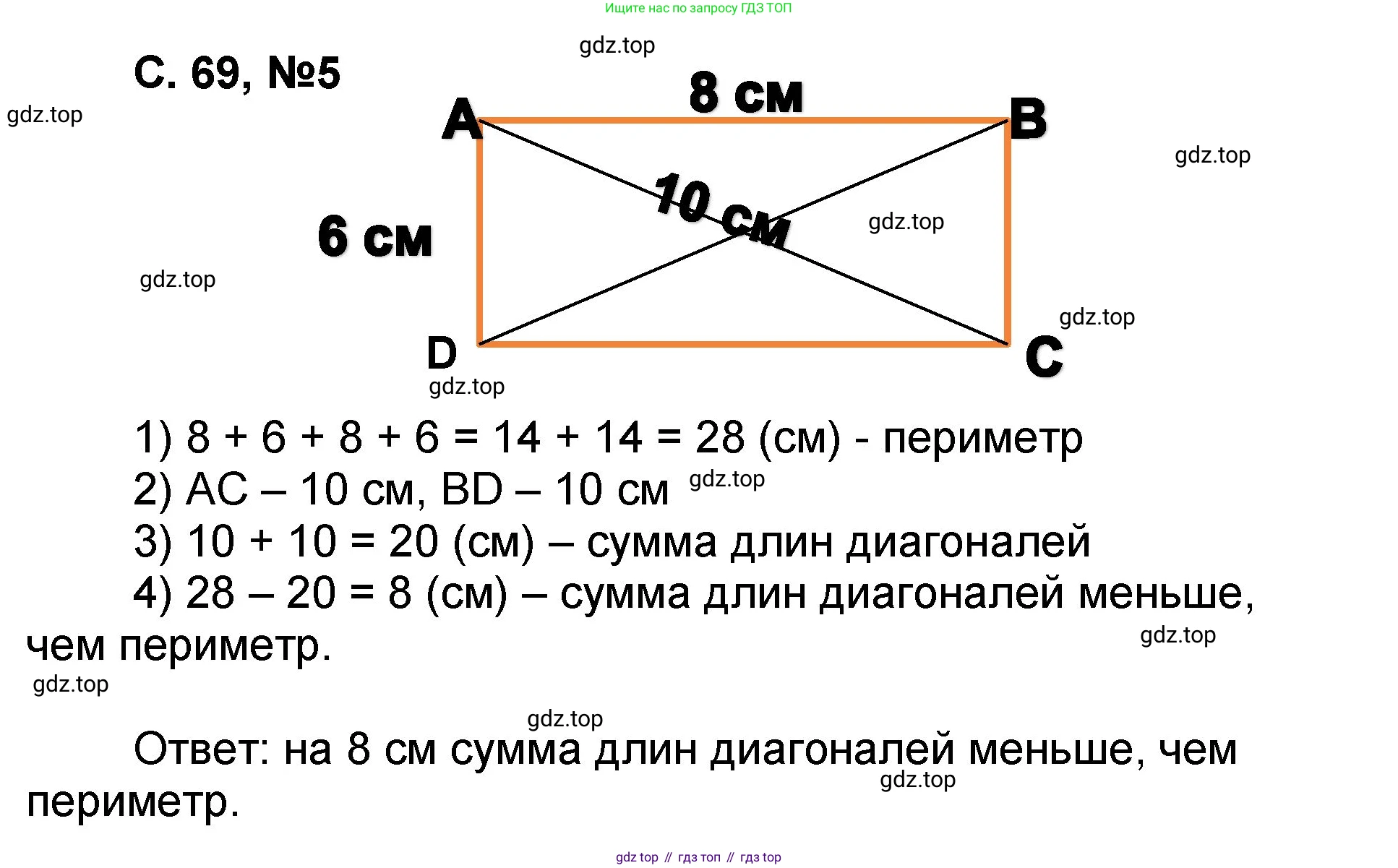 Ищите нас по запросу ГДЗ ТОП

gdz.top

С. 69, №5

gdz.top

8 см

A

B

gdz.top

10 см

gdz.top

6 см

gdz.top

gdz.top

D

C

gdz.top

1) 8 + 6 + 8 + 6 = 14 + 14 = 28 (см) - периметр

2) AC – 10 см, BD – 10 см gdz.top

3) 10 + 10 = 20 (см) – сумма длин диагоналей

4) 28 – 20 = 8 (см) – сумма длин диагоналей меньше, чем периметр.

gdz.top

gdz.top

gdz.top

Ответ: на 8 см сумма длин диагоналей меньше, чем периметр.

gdz.top

gdz top // гдз топ // гдз top